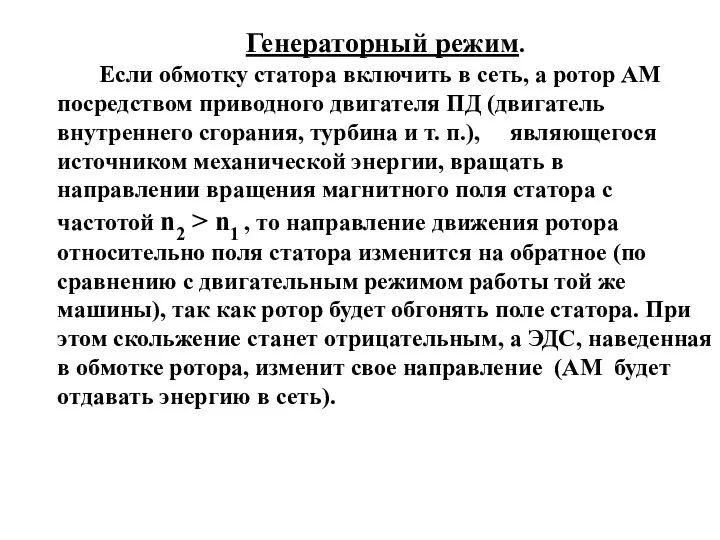 Генераторный режим.

Если обмотку статора включить в сеть, а ротор АМ посредством приводного двигателя ПД (двигатель внутреннего сгорания, турбина и т. п.), являющегося источником механической энергии, вращать в направлении вращения магнитного поля статора с частотой $n_2 > n_1$ , то направление движения ротора относительно поля статора изменится на обратное (по сравнению с двигательным режимом работы той же машины), так как ротор будет обгонять поле статора. При этом скольжение станет отрицательным, а ЭДС, наведенная в обмотке ротора, изменит свое направление (АМ будет отдавать энергию в сеть).